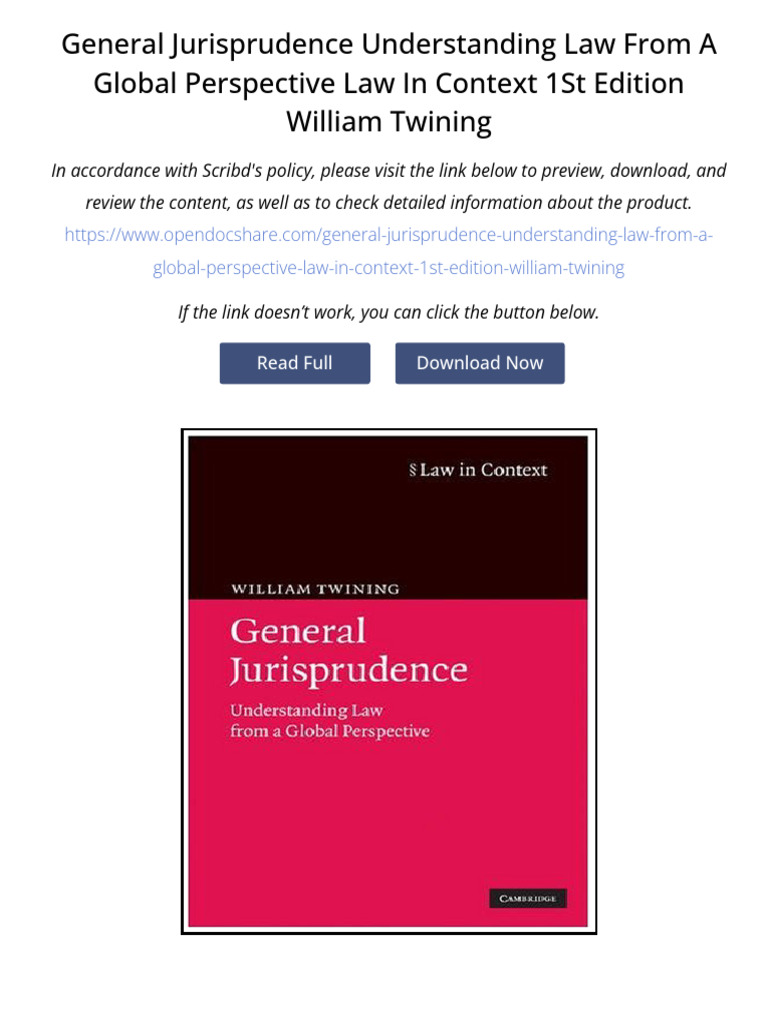 General Jurisprudence Understanding Law From A Global Perspective Law In Context 1St Edition William Twining

In accordance with Scribd's policy, please visit the link below to preview, download, and review the content, as well as to check detailed information about the product.
https://www.opendocshare.com/general-jurisprudence-understanding-law-from-a-global-perspective-law-in-context-1st-edition-william-twining

If the link doesn't work, you can click the button below.

Read Full

Download Now

§ Law in Context

WILLIAM TWINING

General Jurisprudence

Understanding Law from a Global Perspective

CAMBRIDGE